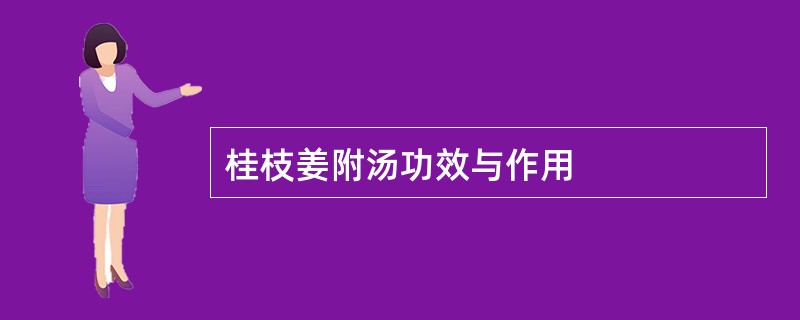 桂枝姜附汤功效与作用